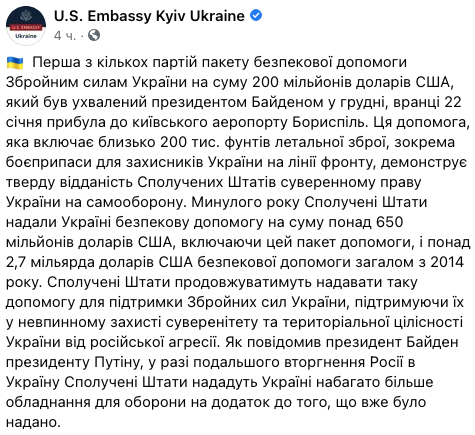 U.S. EMBASSY
Ukraine

U.S. Embassy Kyiv Ukraine
4 ч. ·

🇺🇦 Перша з кількох партій пакету безпекової допомоги Збройним силам України на суму 200 мільйонів доларів США, який був ухвалений президентом Байденом у грудні, вранці 22 січня прибула до київського аеропорту Бориспіль. Ця допомога, яка включає близько 200 тис. фунтів летальної зброї, зокрема боєприпаси для захисників України на лінії фронту, демонструє тверду відданість Сполучених Штатів суверенному праву України на самооборону. Минулого року Сполучені Штати надали Україні безпекову допомогу на суму понад 650 мільйонів доларів США, включаючи цей пакет допомоги, і понад 2,7 мільярда доларів США безпекової допомоги загалом з 2014 року. Сполучені Штати продовжуватимуть надавати таку допомогу для підтримки Збройних сил України, підтримуючи їх у невпинному захисті суверенітету та територіальної цілісності України від російської агресії. Як повідомив президент Байден президенту Путіну, у разі подальшого вторгнення Росії в Україну Сполучені Штати нададуть Україні набагато більше обладнання для оборони на додаток до того, що вже було надано.